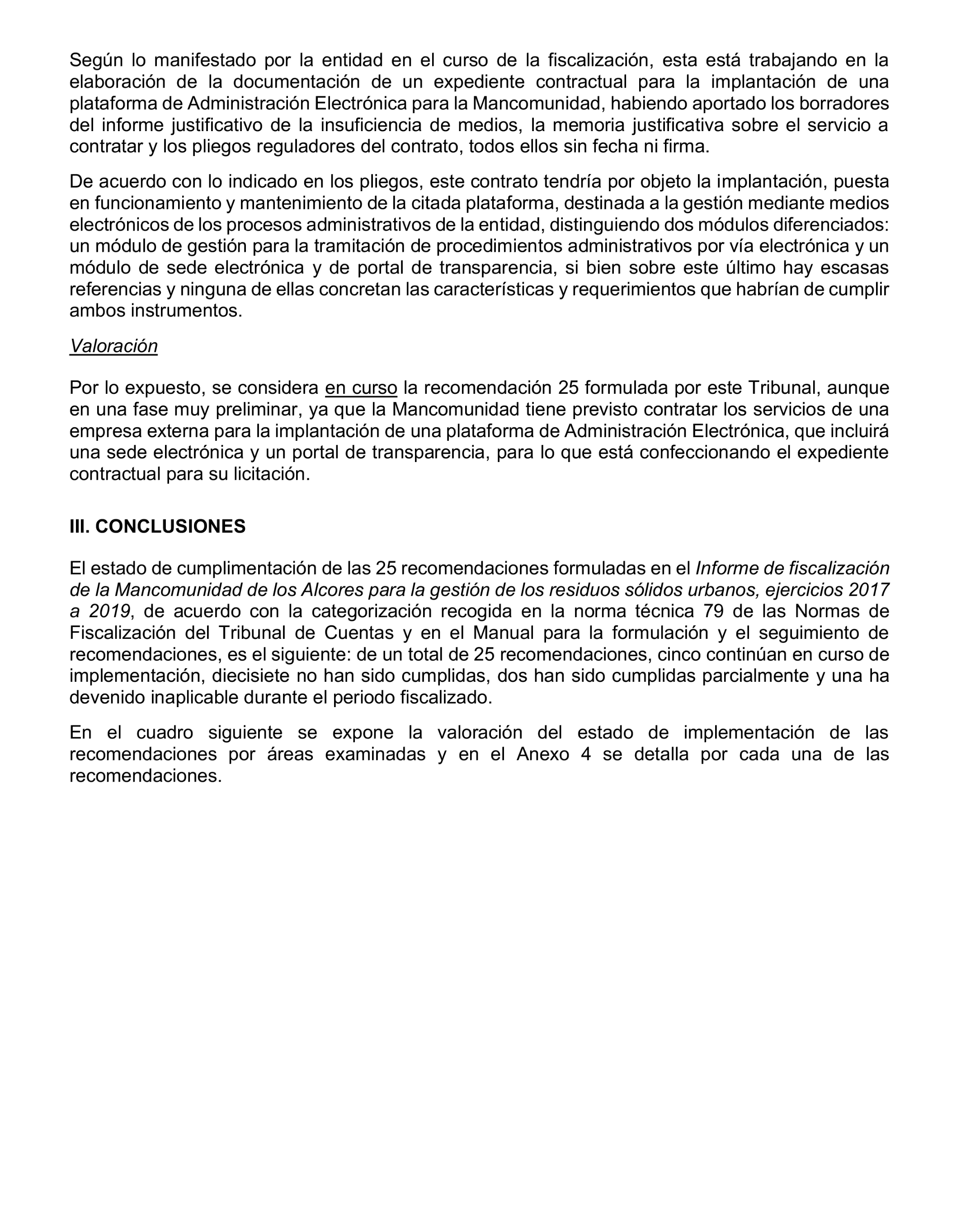 Según lo manifestado por la entidad en el curso de la fiscalización, esta está trabajando en la elaboración de la documentación de un expediente contractual para la implantación de una plataforma de Administración Electrónica para la Mancomunidad, habiendo aportado los borradores del informe justificativo de la insuficiencia de medios, la memoria justificativa sobre el servicio a contratar y los pliegos reguladores del contrato, todos ellos sin fecha ni firma.

De acuerdo con lo indicado en los pliegos, este contrato tendría por objeto la implantación, puesta en funcionamiento y mantenimiento de la citada plataforma, destinada a la gestión mediante medios electrónicos de los procesos administrativos de la entidad, distinguiendo dos módulos diferenciados: un módulo de gestión para la tramitación de procedimientos administrativos por vía electrónica y un módulo de sede electrónica y de portal de transparencia, si bien sobre este último hay escasas referencias y ninguna de ellas concretan las características y requerimientos que habrían de cumplir ambos instrumentos.

Valoración

Por lo expuesto, se considera en curso la recomendación 25 formulada por este Tribunal, aunque en una fase muy preliminar, ya que la Mancomunidad tiene previsto contratar los servicios de una empresa externa para la implantación de una plataforma de Administración Electrónica, que incluirá una sede electrónica y un portal de transparencia, para lo que está confeccionando el expediente contractual para su licitación.

III. CONCLUSIONES

El estado de cumplimentación de las 25 recomendaciones formuladas en el Informe de fiscalización de la Mancomunidad de los Alcores para la gestión de los residuos sólidos urbanos, ejercicios 2017 a 2019, de acuerdo con la categorización recogida en la norma técnica 79 de las Normas de Fiscalización del Tribunal de Cuentas y en el Manual para la formulación y el seguimiento de recomendaciones, es el siguiente: de un total de 25 recomendaciones, cinco continúan en curso de implementación, diecisiete no han sido cumplidas, dos han sido cumplidas parcialmente y una ha devenido inaplicable durante el periodo fiscalizado.

En el cuadro siguiente se expone la valoración del estado de implementación de las recomendaciones por áreas examinadas y en el Anexo 4 se detalla por cada una de las recomendaciones.